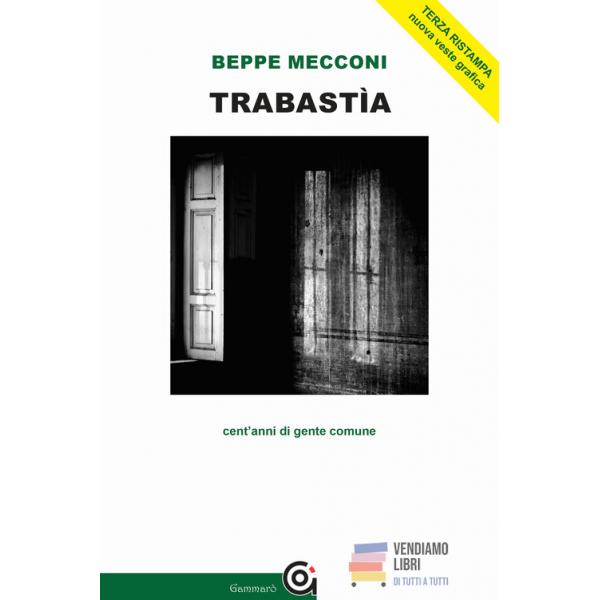 TERZA RISTAMPA
nuova veste grafica

BEPPE MECCONI

TRABASTÌA

cent'anni di gente comune

Gammarò

VENDIAMO LIBRI
DI TUTTI A TUTTI